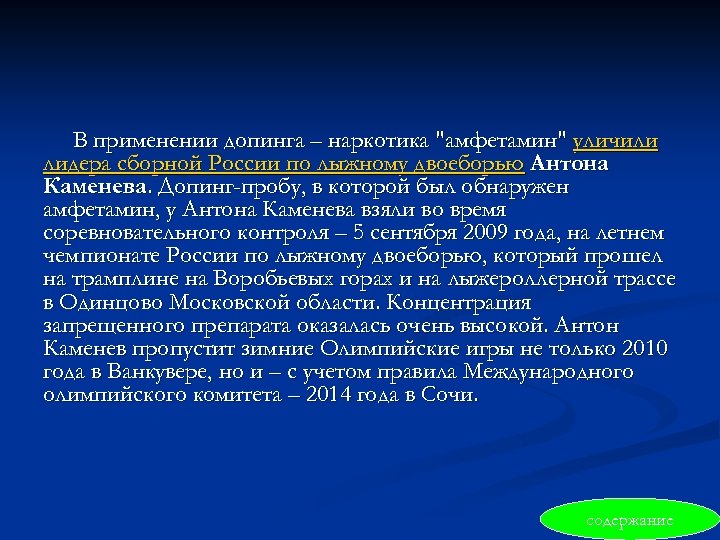 В применении допинга – наркотика "амфетамин" уличили лидера сборной России по лыжному двоеборью Антона Каменева. Допинг-пробу, в которой был обнаружен амфетамин, у Антона Каменева взяли во время соревновательного контроля – 5 сентября 2009 года, на летнем чемпионате России по лыжному двоеборью, который прошел на трамплине на Воробьевых горах и на лыжероллерной трассе в Одинцово Московской области. Концентрация запрещенного препарата оказалась очень высокой. Антон Каменев пропустит зимние Олимпийские игры не только 2010 года в Ванкувере, но и – с учетом правила Международного олимпийского комитета – 2014 года в Сочи.

содержание